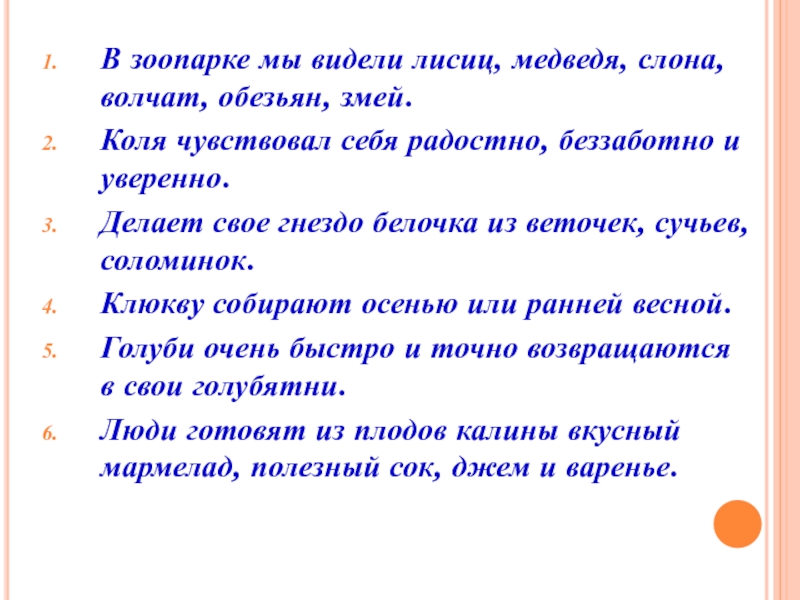 1. В зоопарке мы видели лисиц, медведя, слона, волчат, обезьян, змей.

2. Коля чувствовал себя радостно, беззаботно и уверенно.

3. Делает свое гнездо белочка из веточек, сучьев, соломинок.

4. Клюкву собирают осенью или ранней весной.

5. Голуби очень быстро и точно возвращаются в свои голубятни.

6. Люди готовят из плодов калины вкусный мармелад, полезный сок, джем и варенье.